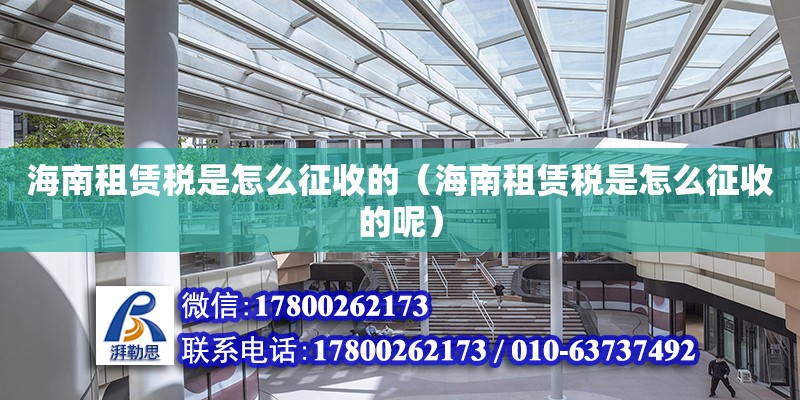 海南租赁税是怎么征收的（海南租赁税是怎么征收的呢）

湃勒思

微信:17800262173

联系电话:17800262173 / 010-63737492